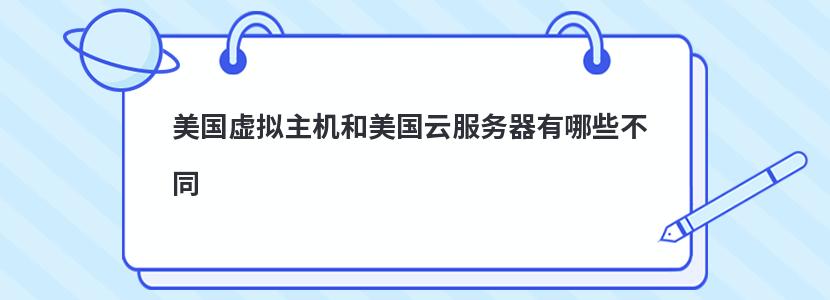 美国虚拟主机和美国云服务器有哪些不同